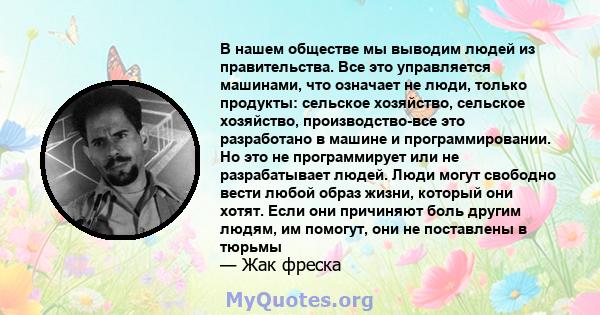 В нашем обществе мы выводим людей из правительства. Все это управляется машинами, что означает не люди, только продукты: сельское хозяйство, сельское хозяйство, производство-все это разработано в машине и программировании. Но это не программирует или не разрабатывает людей. Люди могут свободно вести любой образ жизни, который они хотят. Если они причиняют боль другим людям, им помогут, они не поставлены в тюрьмы
— Жак фреска

MyQuotes.org